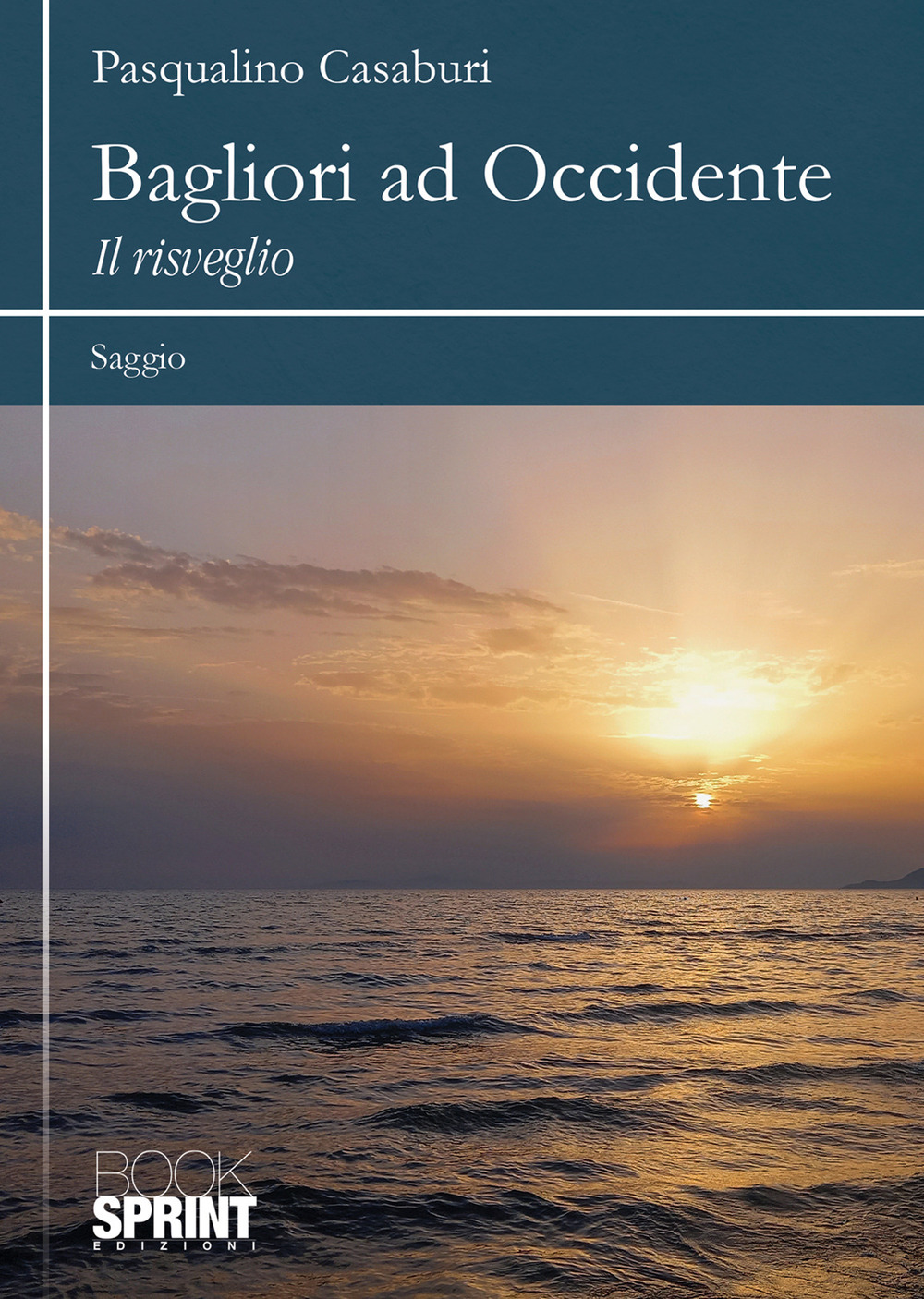 Pasqualino Casaburi

Bagliori ad Occidente

Il risveglio

Saggio

BOOK
SPRINT
EDIZIONI